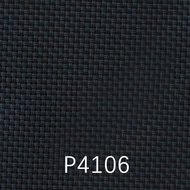 P4106